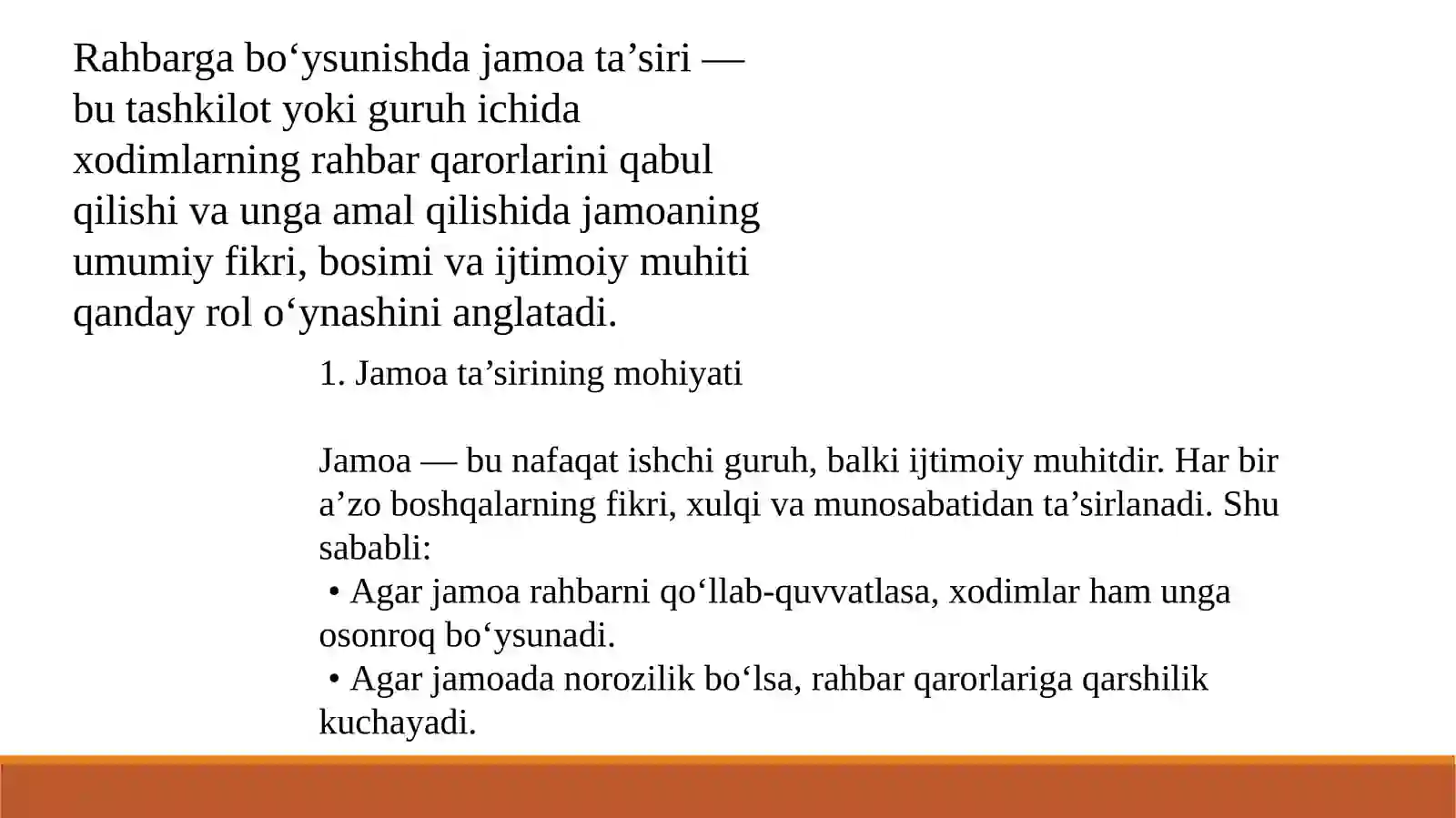 Rahbarga bo‘ysunishda jamoa ta’siri — bu tashkilot yoki guruh ichida xodimlarning rahbar qarorlarini qabul qilishi va unga amal qilishida jamoaning umumiy fikri, bosimi va ijtimoiy muhiti qanday rol o‘ynashini anglatadi.

1. Jamoa ta’sirining mohiyati

Jamoa — bu nafaqat ishchi guruh, balki ijtimoiy muhitdir. Har bir a’zo boshqalarning fikri, xulqi va munosabatidan ta’sirlanadi. Shu sababli:
• Agar jamoa rahbarni qo‘llab-quvvatlasa, xodimlar ham unga osonroq bo‘ysunadi.
• Agar jamoada norozilik bo‘lsa, rahbar qarorlariga qarshilik kuchayadi.